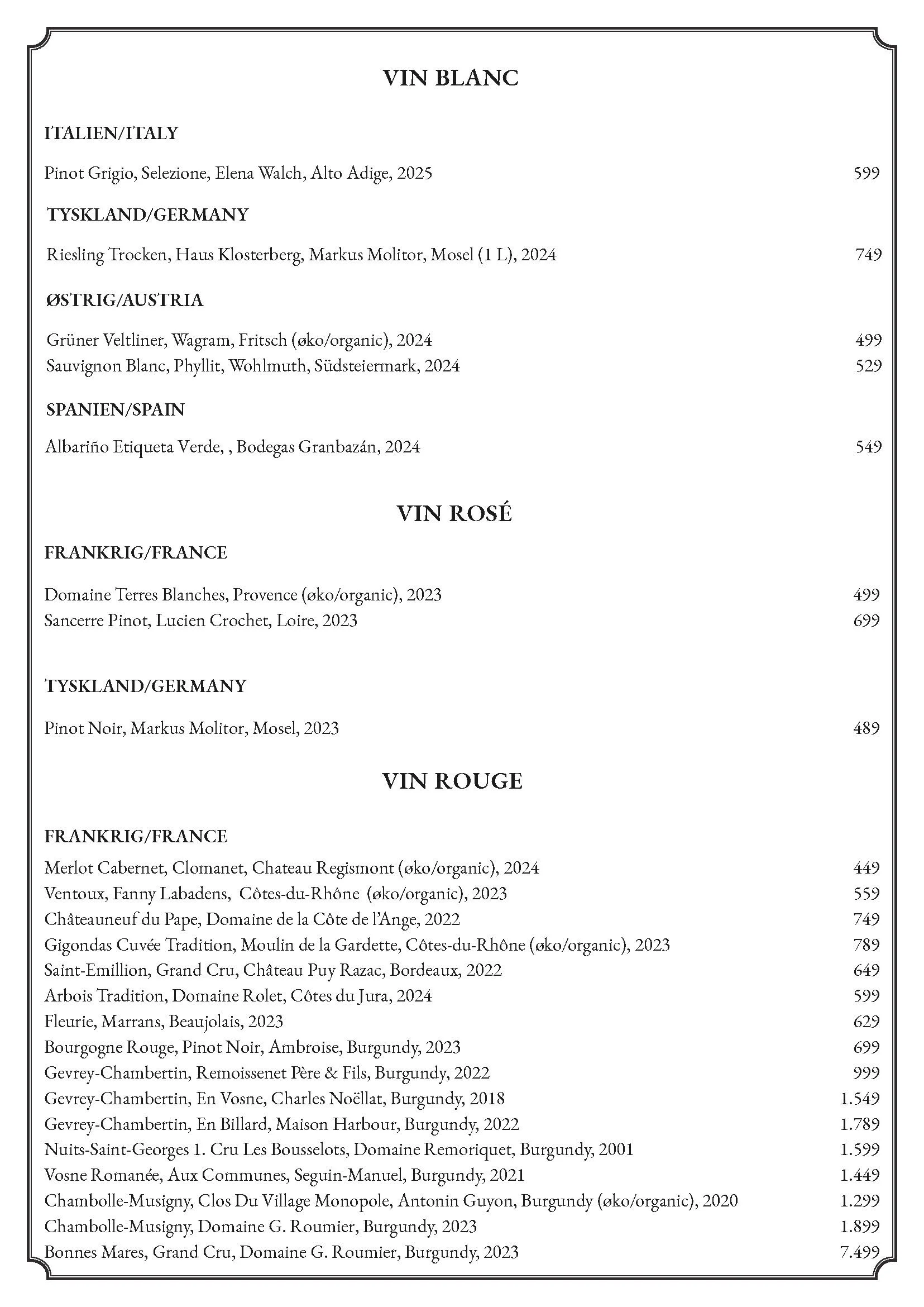 VIN BLANC

ITALIEN/ITALY

Pinot Grigio, Selezione, Elena Walch, Alto Adige, 2025 599

TYSKLAND/GERMANY

Riesling Trocken, Haus Klosterberg, Markus Molitor, Mosel (1 L), 2024 749

ØSTRIG/AUSTRIA

Grüner Veltliner, Wagram, Fritsch (øko/organic), 2024 499
Sauvignon Blanc, Phyllit, Wohlmuth, Südsteiermark, 2024 529

SPANIEN/SPAIN

Albariño Etiqueta Verde, , Bodegas Granbazán, 2024 549

VIN ROSÉ

FRANKRIG/FRANCE

Domaine Terres Blanches, Provence (øko/organic), 2023 499
Sancerre Pinot, Lucien Crochet, Loire, 2023 699

TYSKLAND/GERMANY

Pinot Noir, Markus Molitor, Mosel, 2023 489

VIN ROUGE

FRANKRIG/FRANCE

Merlot Cabernet, Clomanet, Chateau Regismont (øko/organic), 2024 449
Ventoux, Fanny Labadens, Côtes-du-Rhône (øko/organic), 2023 559
Châteauneuf du Pape, Domaine de la Côte de l'Ange, 2022 749
Gigondas Cuvée Tradition, Moulin de la Gardette, Côtes-du-Rhône (øko/organic), 2023 789
Saint-Emillion, Grand Cru, Château Puy Razac, Bordeaux, 2022 649
Arbois Tradition, Domaine Rolet, Côtes du Jura, 2024 599
Fleurie, Marrans, Beaujolais, 2023 629
Bourgogne Rouge, Pinot Noir, Ambroise, Burgundy, 2023 699
Gevrey-Chambertin, Remoissenet Père & Fils, Burgundy, 2022 999
Gevrey-Chambertin, En Vosne, Charles Noëllat, Burgundy, 2018 1.549
Gevrey-Chambertin, En Billard, Maison Harbour, Burgundy, 2022 1.789
Nuits-Saint-Georges 1. Cru Les Bousselots, Domaine Remoriquet, Burgundy, 2001 1.599
Vosne Romanée, Aux Communes, Seguin-Manuel, Burgundy, 2021 1.449
Chambolle-Musigny, Clos Du Village Monopole, Antonin Guyon, Burgundy (øko/organic), 2020 1.299
Chambolle-Musigny, Domaine G. Roumier, Burgundy, 2023 1.899
Bonnes Mares, Grand Cru, Domaine G. Roumier, Burgundy, 2023 7.499